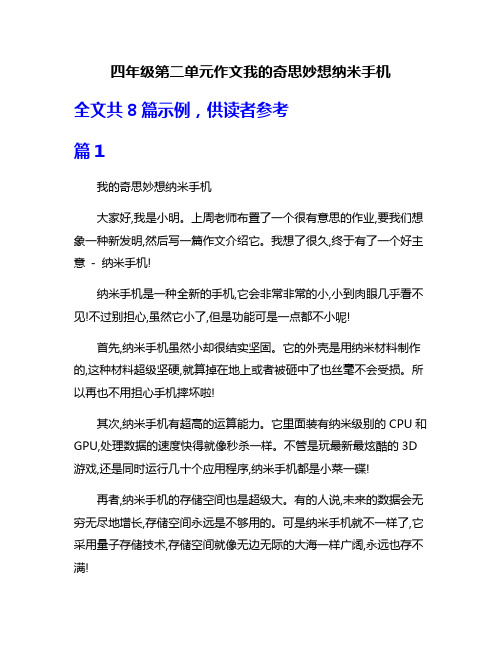 四年级第二单元作文我的奇思妙想纳米手机

全文共 8 篇示例，供读者参考

篇 1

我的奇思妙想纳米手机

大家好,我是小明。上周老师布置了一个很有意思的作业,要我们想象一种新发明,然后写一篇作文介绍它。我想了很久,终于有了一个好主意 - 纳米手机!

纳米手机是一种全新的手机,它会非常非常的小,小到肉眼几乎看不见!不过别担心,虽然它小了,但是功能可是一点都不小呢!

首先,纳米手机虽然小却很结实坚固。它的外壳是用纳米材料制作的,这种材料超级坚硬,就算掉在地上或者被砸中了也丝毫不会受损。所以再也不用担心手机摔坏啦!

其次,纳米手机有超高的运算能力。它里面装有纳米级别的 CPU 和 GPU,处理数据的速度快得就像秒杀一样。不管是玩最新最炫酷的 3D 游戏,还是同时运行几十个应用程序,纳米手机都是小菜一碟!

再者,纳米手机的存储空间也是超级大。有的人说,未来的数据会无穷无尽地增长,存储空间永远是不够用的。可是纳米手机就不一样了,它采用量子存储技术,存储空间就像无边无际的大海一样广阔,永远也存不满!